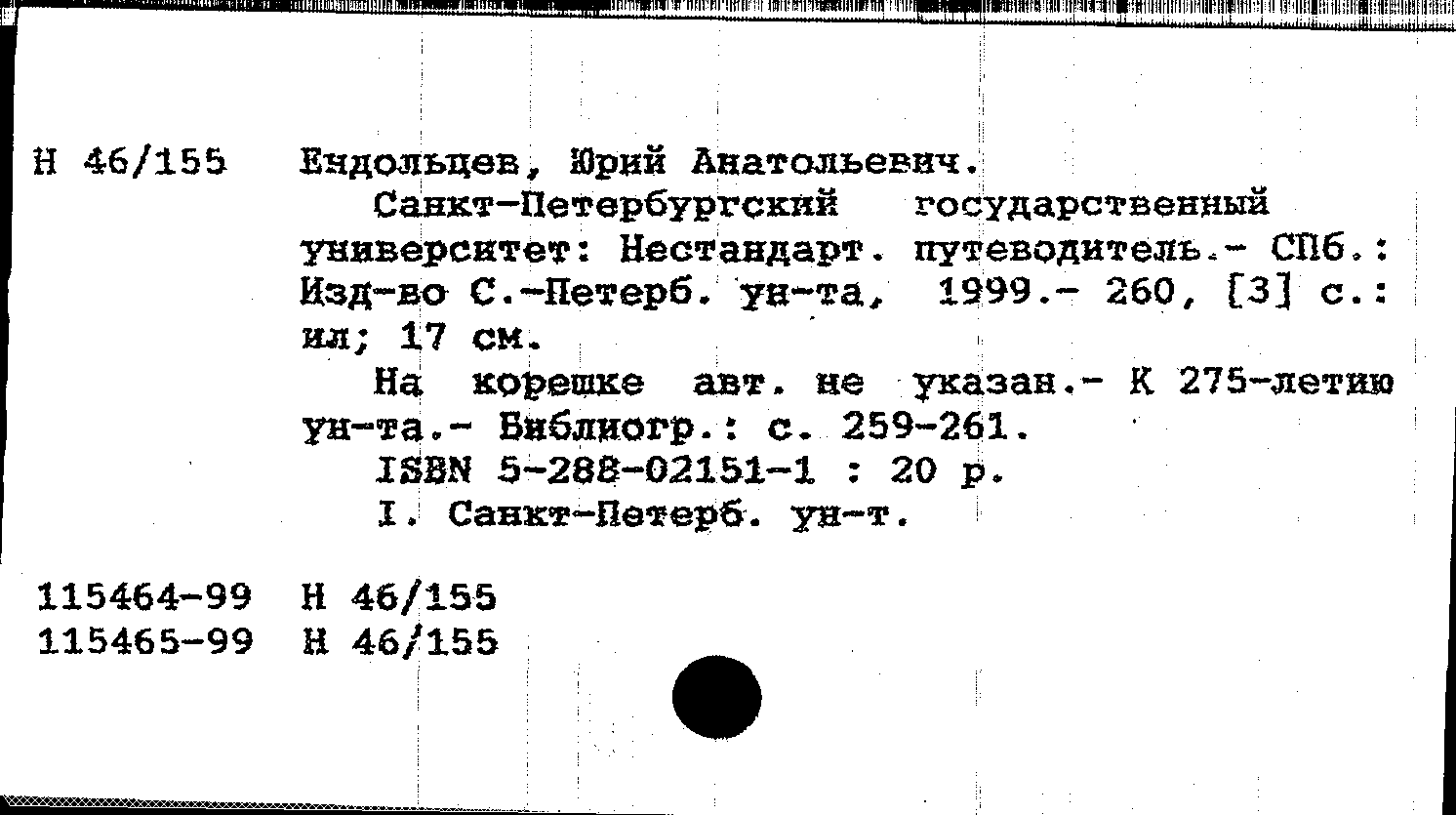 Н 46/155

Ендольцев, Юрий Анатольевич.

Санкт-Петербургский государственный университет: Нестандарт. путеводитель.- СПб.: Изд-во С.-Петерб. ун-та, 1999.- 260, [3] с.: ил; 17 см.

На корешке авт. не указан.- К 275-летию ун-та.- Библиогр.: с. 259-261.

ISBN 5-288-02151-1 : 20 р.

I. Санкт-Петерб. ун-т.

115464-99 Н 46/155
115465-99 Н 46/155